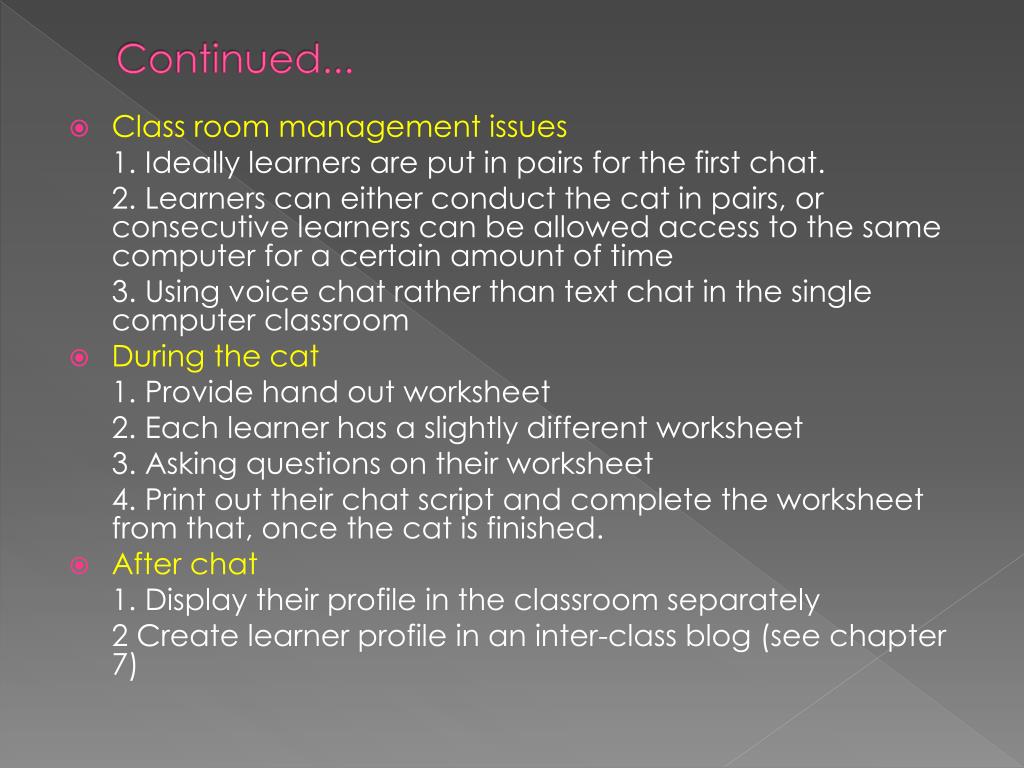 Continued...

Class room management issues

1. Ideally learners are put in pairs for the first chat.

2. Learners can either conduct the cat in pairs, or consecutive learners can be allowed access to the same computer for a certain amount of time

3. Using voice chat rather than text chat in the single computer classroom

During the cat

1. Provide hand out worksheet

2. Each learner has a slightly different worksheet

3. Asking questions on their worksheet

4. Print out their chat script and complete the worksheet from that, once the cat is finished.

After chat

1. Display their profile in the classroom separately

2 Create learner profile in an inter-class blog (see chapter 7)